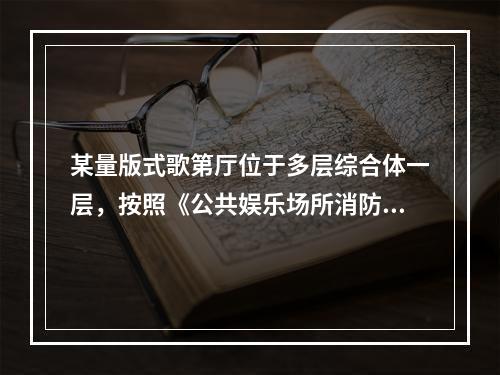 某量版式歌第厅位于多层综合体一层，按照《公共娱乐场所消防...